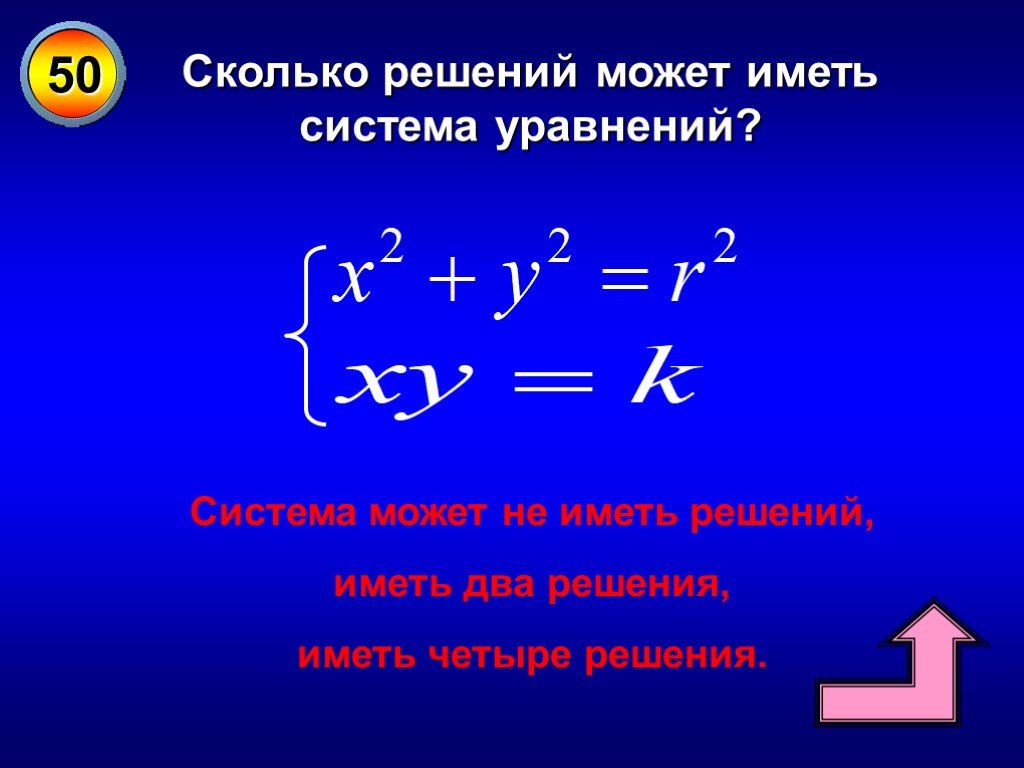 50

Сколько решений может иметь система уравнений?

$\begin{cases} x^2 + y^2 = r^2 \\ xy = k \end{cases}$

Система может не иметь решений,

иметь два решения,

иметь четыре решения.